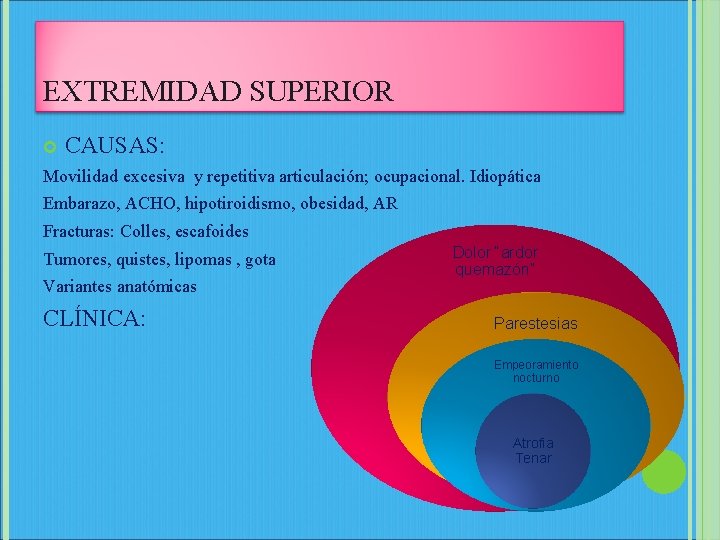 EXTREMIDAD SUPERIOR

CAUSAS:

Movilidad excesiva y repetitiva articulación; ocupacional. Idiopática

Embarazo, ACHO, hipotiroidismo, obesidad, AR

Fracturas: Colles, escafoides

Tumores, quistes, lipomas , gota

Variantes anatómicas

CLÍNICA:

Dolor "ardor quemazón"

Parestesias

Empeoramiento nocturno

Atrofia Tenar